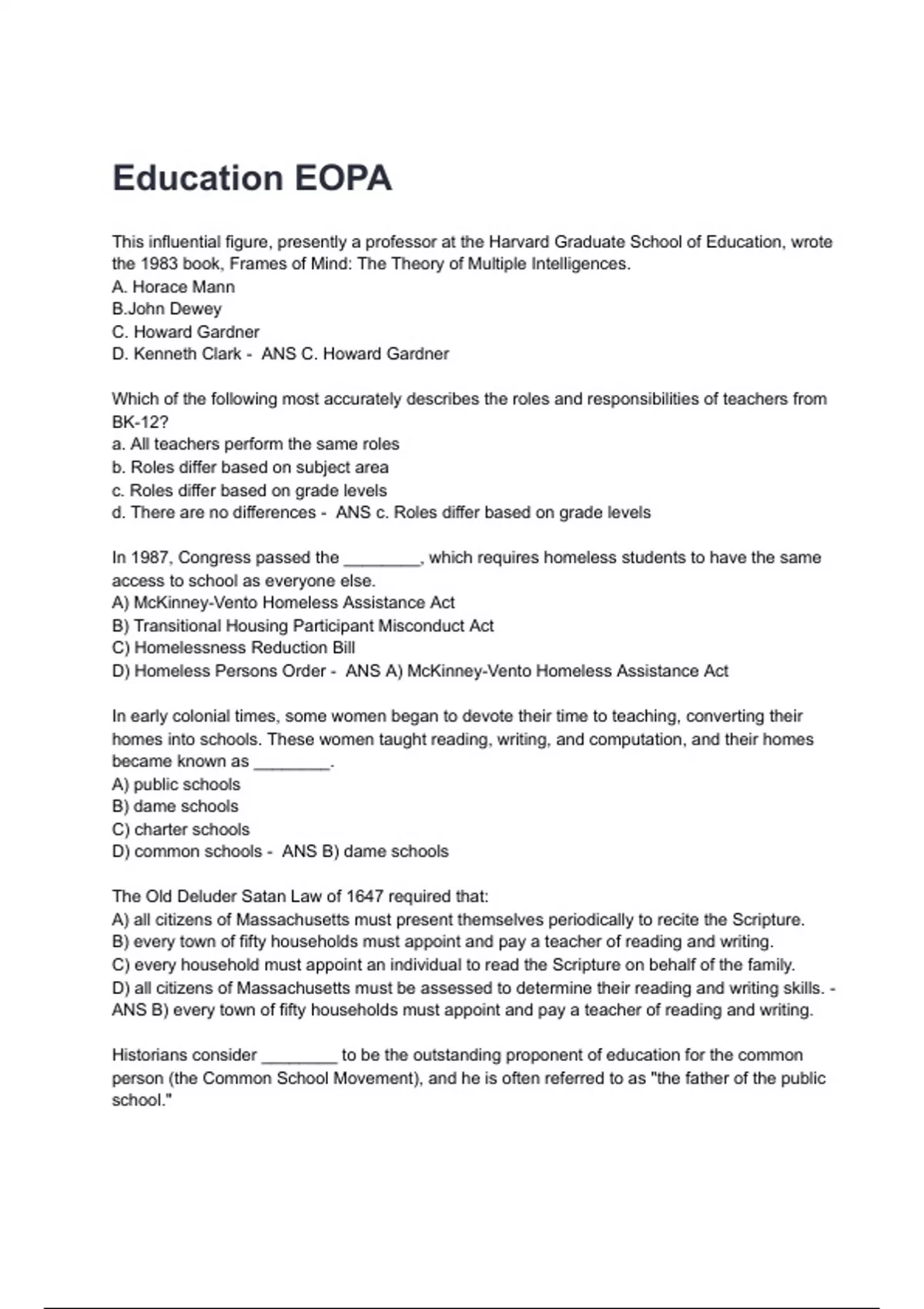 Education EOPA

This influential figure, presently a professor at the Harvard Graduate School of Education, wrote the 1983 book, Frames of Mind: The Theory of Multiple Intelligences.
A. Horace Mann
B.John Dewey
C. Howard Gardner
D. Kenneth Clark - ANS C. Howard Gardner

Which of the following most accurately describes the roles and responsibilities of teachers from BK-12?
a. All teachers perform the same roles
b. Roles differ based on subject area
c. Roles differ based on grade levels
d. There are no differences - ANS c. Roles differ based on grade levels

In 1987, Congress passed the ________, which requires homeless students to have the same access to school as everyone else.
A) McKinney-Vento Homeless Assistance Act
B) Transitional Housing Participant Misconduct Act
C) Homelessness Reduction Bill
D) Homeless Persons Order - ANS A) McKinney-Vento Homeless Assistance Act

In early colonial times, some women began to devote their time to teaching, converting their homes into schools. These women taught reading, writing, and computation, and their homes became known as ________.
A) public schools
B) dame schools
C) charter schools
D) common schools - ANS B) dame schools

The Old Deluder Satan Law of 1647 required that:
A) all citizens of Massachusetts must present themselves periodically to recite the Scripture.
B) every town of fifty households must appoint and pay a teacher of reading and writing.
C) every household must appoint an individual to read the Scripture on behalf of the family.
D) all citizens of Massachusetts must be assessed to determine their reading and writing skills. - ANS B) every town of fifty households must appoint and pay a teacher of reading and writing.

Historians consider ________ to be the outstanding proponent of education for the common person (the Common School Movement), and he is often referred to as "the father of the public school."